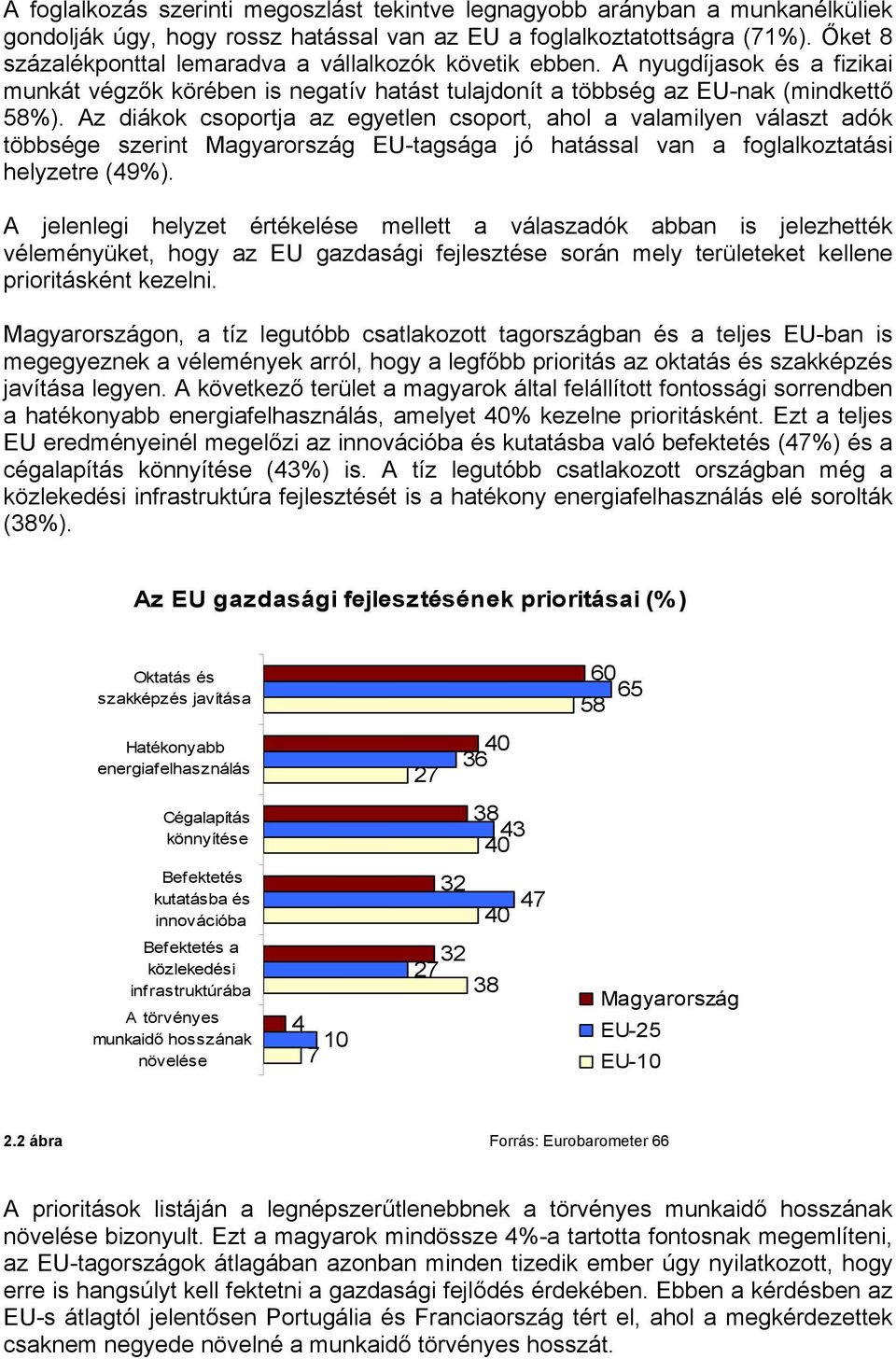 A foglalkozás szerinti megoszlást tekintve legnagyobb arányban a munkanélküliek gondolják úgy, hogy rossz hatással van az EU a foglalkoztatottságra (71%). Őket 8 százalékponttal lemaradva a vállalkozók követik ebben. A nyugdíjasok és a fizikai munkát végzők körében is negatív hatást tulajdonít a többség az EU-nak (mindkettő 58%). Az diákok csoportja az egyetlen csoport, ahol a valamilyen választ adók többsége szerint Magyarország EU-tagsága jó hatással van a foglalkoztatási helyzetre (49%).

A jelenlegi helyzet értékelése mellett a válaszadók abban is jelezhették véleményüket, hogy az EU gazdasági fejlesztése során mely területeket kellene prioritásként kezelni.

Magyarországon, a tíz legutóbb csatlakozott tagországban és a teljes EU-ban is megegyeznek a vélemények arról, hogy a legfőbb prioritás az oktatás és szakképzés javítása legyen. A következő terület a magyarok által felállított fontossági sorrendben a hatékonyabb energiafelhasználás, amelyet 40% kezelne prioritásként. Ezt a teljes EU eredményeinél megelőzi az innovációba és kutatásba való befektetés (47%) és a cégalapítás könnyítése (43%) is. A tíz legutóbb csatlakozott országban még a közlekedési infrastruktúra fejlesztését is a hatékony energiafelhasználás elé sorolták (38%).

Az EU gazdasági fejlesztésének prioritásai (%)

Oktatás és szakképzés javítása 60 65 58
Hatékonyabb energiafelhasználás 40 36 27
Cégalapítás könnyítése 38 43 40
Befektetés kutatásba és innovációba 32 47 40
Befektetés a közlekedési infrastruktúrába 32 27 38
A törvényes munkaidő hosszának növelése 4 10 7

Magyarország
EU-25
EU-10

2.2 ábra
Forrás: Eurobarometer 66

A prioritások listáján a legnépszerűtlenebbnek a törvényes munkaidő hosszának növelése bizonyult. Ezt a magyarok mindössze 4%-a tartotta fontosnak megemlíteni, az EU-tagországok átlagában azonban minden tizedik ember úgy nyilatkozott, hogy erre is hangsúlyt kell fektetni a gazdasági fejlődés érdekében. Ebben a kérdésben az EU-s átlagtól jelentősen Portugália és Franciaország tért el, ahol a megkérdezettek csaknem negyede növelné a munkaidő törvényes hosszát.